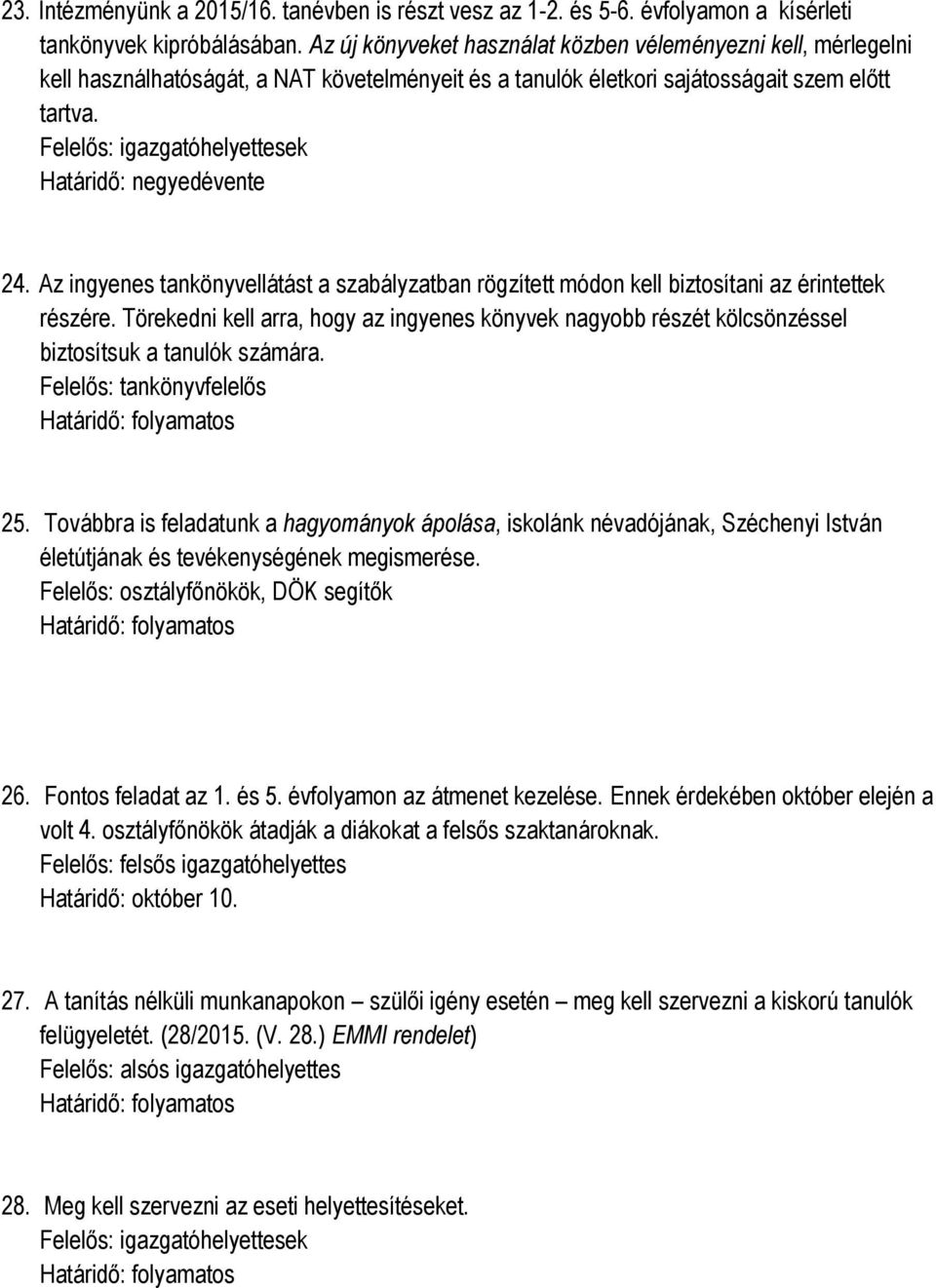 23. Intézményünk a 2015/16. tanévben is részt vesz az 1-2. és 5-6. évfolyamon a kísérleti tankönyvek kipróbálásában. Az új könyveket használat közben véleményezni kell, mérlegelni kell használhatóságát, a NAT követelményeit és a tanulók életkori sajátosságait szem előtt tartva.
Felelős: igazgatóhelyettesek
Határidő: negyedévente

24. Az ingyenes tankönyvellátást a szabályzatban rögzített módon kell biztosítani az érintettek részére. Törekedni kell arra, hogy az ingyenes könyvek nagyobb részét kölcsönzéssel biztosítsuk a tanulók számára.
Felelős: tankönyvfelelős
Határidő: folyamatos

25. Továbbra is feladatunk a hagyományok ápolása, iskolánk névadójának, Széchenyi István életútjának és tevékenységének megismerése.
Felelős: osztályfőnökök, DÖK segítők
Határidő: folyamatos

26. Fontos feladat az 1. és 5. évfolyamon az átmenet kezelése. Ennek érdekében október elején a volt 4. osztályfőnökök átadják a diákokat a felsős szaktanároknak.
Felelős: felsős igazgatóhelyettes
Határidő: október 10.

27. A tanítás nélküli munkanapokon – szülői igény esetén – meg kell szervezni a kiskorú tanulók felügyeletét. (28/2015. (V. 28.) EMMI rendelet)
Felelős: alsós igazgatóhelyettes
Határidő: folyamatos

28. Meg kell szervezni az eseti helyettesítéseket.
Felelős: igazgatóhelyettesek
Határidő: folyamatos